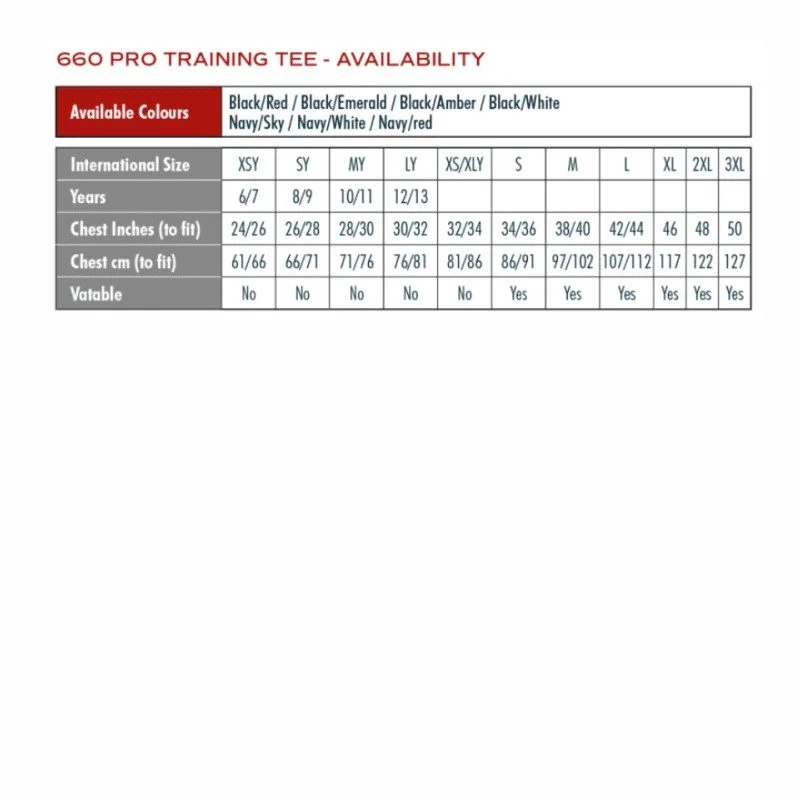 660 PRO TRAINING TEE - AVAILABILITY

| Available Colours | Black/Red / Black/Emerald / Black/Amber / Black/White Navy/Sky / Navy/White / Navy/red |
|---|---|

| International Size | XSY | SY | MY | LY | XS/XLY | S | M | L | XL | 2XL | 3XL |
|---|---|---|---|---|---|---|---|---|---|---|---|
| Years | 6/7 | 8/9 | 10/11 | 12/13 | | | | | | | |
| Chest Inches (to fit) | 24/26 | 26/28 | 28/30 | 30/32 | 32/34 | 34/36 | 38/40 | 42/44 | 46 | 48 | 50 |
| Chest cm (to fit) | 61/66 | 66/71 | 71/76 | 76/81 | 81/86 | 86/91 | 97/102 | 107/112 | 117 | 122 | 127 |
| Vatable | No | No | No | No | No | Yes | Yes | Yes | Yes | Yes | Yes |